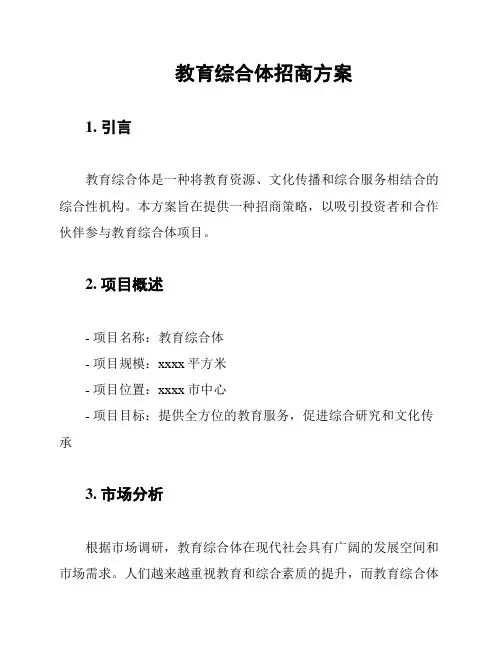 教育综合体招商方案

1. 引言

教育综合体是一种将教育资源、文化传播和综合服务相结合的综合性机构。本方案旨在提供一种招商策略，以吸引投资者和合作伙伴参与教育综合体项目。

2. 项目概述

- 项目名称：教育综合体
- 项目规模：xxxx 平方米
- 项目位置：xxxx 市中心
- 项目目标：提供全方位的教育服务，促进综合研究和文化传承

3. 市场分析

根据市场调研，教育综合体在现代社会具有广阔的发展空间和市场需求。人们越来越重视教育和综合素质的提升，而教育综合体